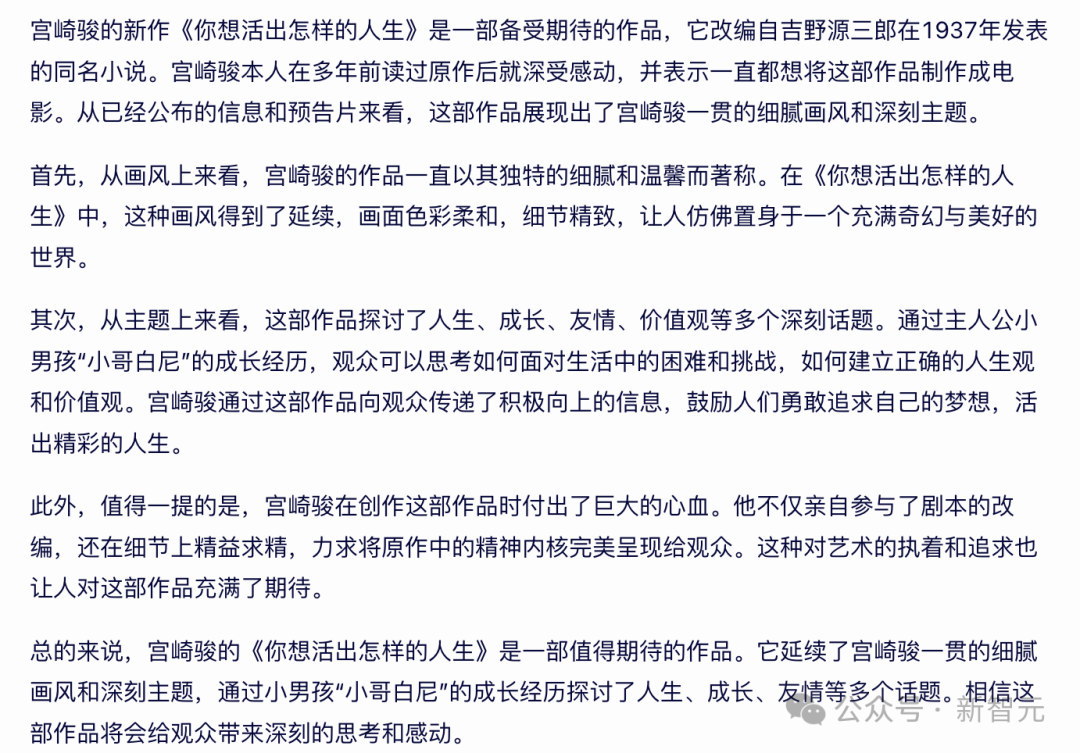 宫崎骏的新作《你想活出怎样的人生》是一部备受期待的作品，它改编自吉野源三郎在1937年发表的同名小说。宫崎骏本人在多年前读过原作后就深受感动，并表示一直都想将这部作品制作成电影。从已经公布的信息和预告片来看，这部作品展现出了宫崎骏一贯的细腻画风和深刻主题。

首先，从画风上来看，宫崎骏的作品一直以其独特的细腻和温馨而著称。在《你想活出怎样的人生》中，这种画风得到了延续，画面色彩柔和，细节精致，让人仿佛置身于一个充满奇幻与美好的世界。

其次，从主题上来看，这部作品探讨了人生、成长、友情、价值观等多个深刻话题。通过主人公小男孩“小哥白尼”的成长经历，观众可以思考如何面对生活中的困难和挑战，如何建立正确的人生观和价值观。宫崎骏通过这部作品向观众传递了积极向上的信息，鼓励人们勇敢追求自己的梦想，活出精彩的人生。

此外，值得一提的是，宫崎骏在创作这部作品时付出了巨大的心血。他不仅亲自参与了剧本的改编，还在细节上精益求精，力求将原作中的精神内核完美呈现给观众。这种对艺术的执着和追求也让人对这部作品充满了期待。

总的来说，宫崎骏的《你想活出怎样的人生》是一部值得期待的作品。它延续了宫崎骏一贯的细腻画风和深刻主题，通过小男孩“小哥白尼”的成长经历探讨了人生、成长、友情等多个话题。相信这部作品将会给观众带来深刻的思考和感动。

公众号 · 新智元